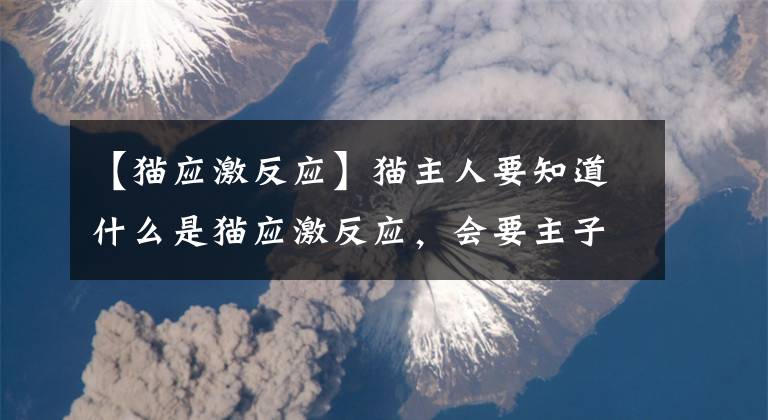 【猫应激反应】猫主人要知道什么是猫应激反应，会要主子